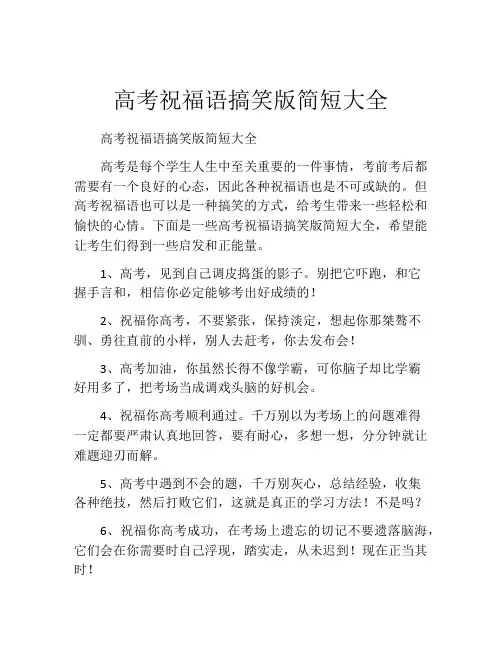 高考祝福语搞笑版简短大全

高考祝福语搞笑版简短大全

高考是每个学生人生中至关重要的一件事情，考前考后都需要有一个良好的心态，因此各种祝福语也是不可或缺的。但高考祝福语也可以是一种搞笑的方式，给考生带来一些轻松和愉快的心情。下面是一些高考祝福语搞笑版简短大全，希望能让考生们得到一些启发和正能量。

1、高考，见到自己调皮捣蛋的影子。别把它吓跑，和它握手言和，相信你必定能够考出好成绩的！

2、祝福你高考，不要紧张，保持淡定，想起你那桀骜不驯、勇往直前的小样，别人去赶考，你去发布会！

3、高考加油，你虽然长得不像学霸，可你脑子却比学霸好用多了，把考场当成调戏头脑的好机会。

4、祝福你高考顺利通过。千万别以为考场上的问题难得一定都要严肃认真地回答，要有耐心，多想一想，分分钟就让难题迎刃而解。

5、高考中遇到不会的题，千万别灰心，总结经验，收集各种绝技，然后打败它们，这就是真正的学习方法！不是吗？

6、祝福你高考成功，在考场上遗忘的切记不要遗落脑海，它们会在你需要时自己浮现，踏实走，从未迟到！现在正当其时！